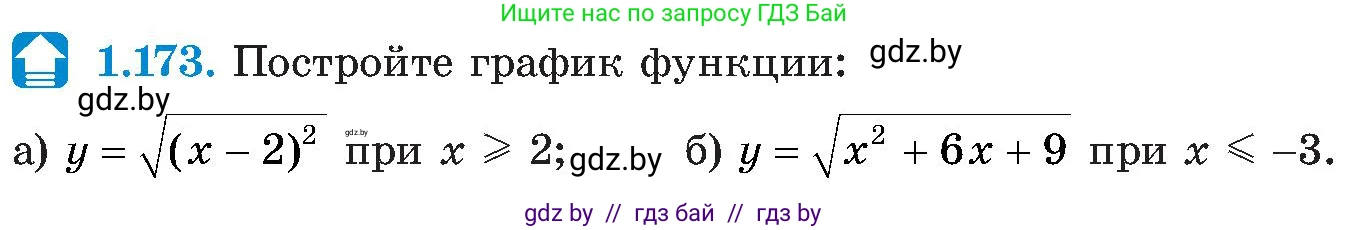 Ищите нас по запросу ГДЗ Бай

1.173. Постройте график функции: gdz.by

gdz.by

а) $y = \sqrt{(x-2)^2}$ gdz.by при $x \geqslant 2$; gdz.by б) $y = \sqrt{x^2 + 6x + 9}$ при $x \leqslant -3$.

gdz by // гдз бай // гдз by